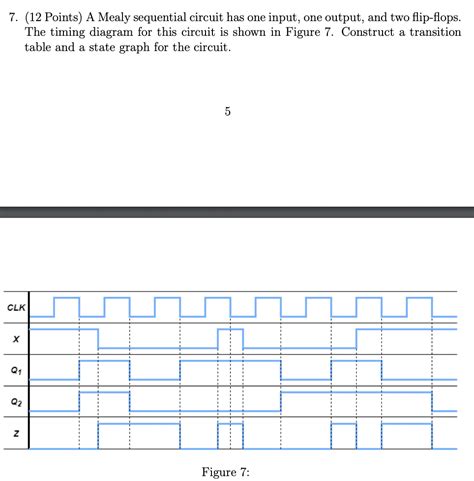 7. (12 Points) A Mealy sequential circuit has one input, one output, and two flip-flops. The timing diagram for this circuit is shown in Figure 7. Construct a transition table and a state graph for the circuit.

5

CLK

X

$Q_1$

$Q_2$

Z

Figure 7: